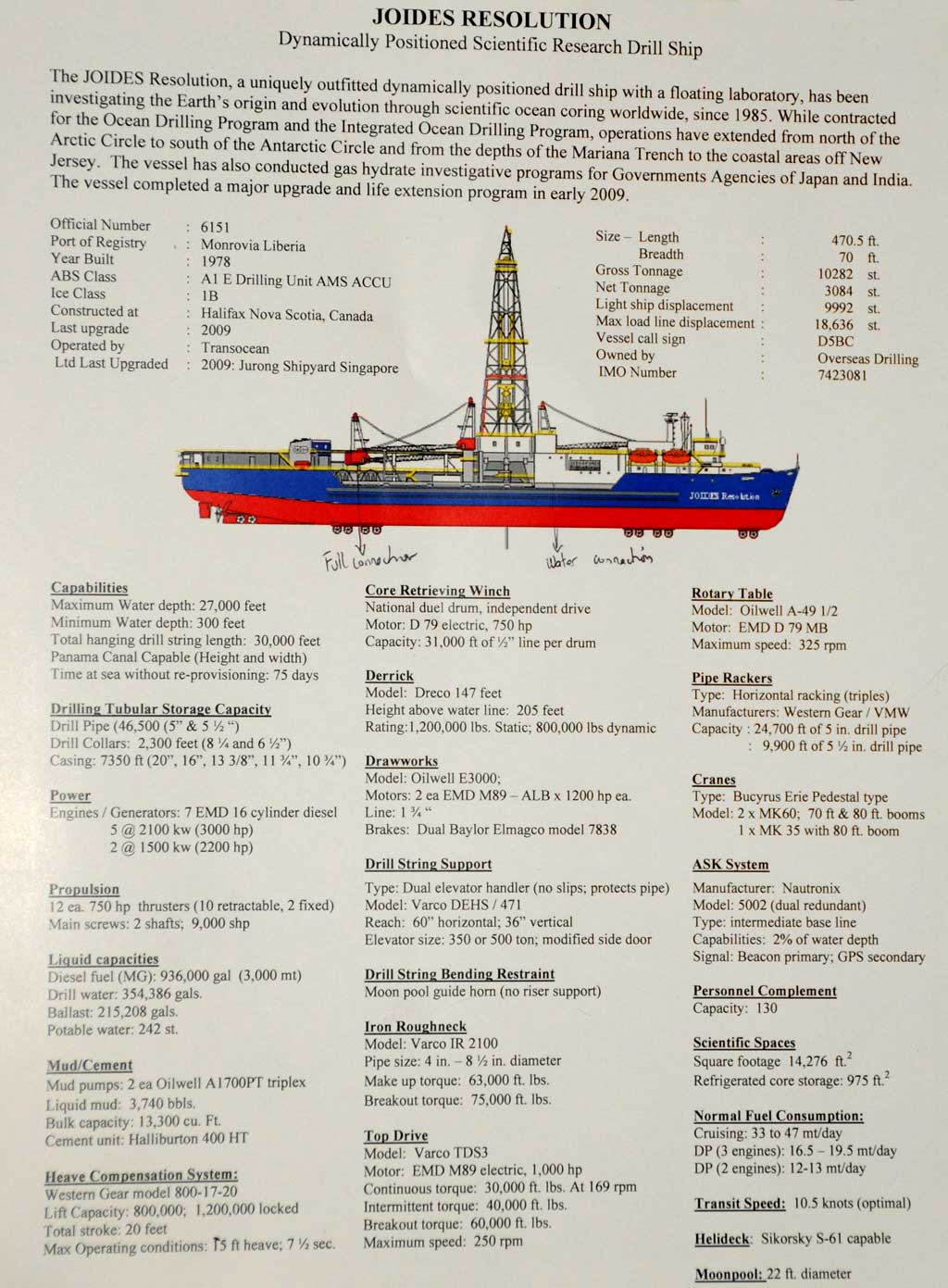 JOIDES RESOLUTION
Dynamically Positioned Scientific Research Drill Ship

The JOIDES Resolution, a uniquely outfitted dynamically positioned drill ship with a floating laboratory, has been investigating the Earth's origin and evolution through scientific ocean coring worldwide, since 1985. While contracted for the Ocean Drilling Program and the Integrated Ocean Drilling Program, operations have extended from north of the Arctic Circle to south of the Antarctic Circle and from the depths of the Mariana Trench to the coastal areas off New Jersey. The vessel has also conducted gas hydrate investigative programs for Governments Agencies of Japan and India. The vessel completed a major upgrade and life extension program in early 2009.

| | | |
|---|---|---|
| Official Number | : | 6151 |
| Port of Registry | : | Monrovia Liberia |
| Year Built | : | 1978 |
| ABS Class | : | A1 E Drilling Unit AMS ACCU |
| Ice Class | : | 1B |
| Constructed at | : | Halifax Nova Scotia, Canada |
| Last upgrade | : | 2009 |
| Operated by | : | Transocean |
| Ltd Last Upgraded | : | 2009: Jurong Shipyard Singapore |

| | | |
|---|---|---|
| Size – Length | : | 470.5 ft. |
| Breadth | : | 70 ft. |
| Gross Tonnage | : | 10282 st. |
| Net Tonnage | : | 3084 st. |
| Light ship displacement | : | 9992 st. |
| Max load line displacement | : | 18,636 st. |
| Vessel call sign | : | D5BC |
| Owned by | : | Overseas Drilling |
| IMO Number | : | 7423081 |

JOIDES Resolution

Full connection
Water connection

Capabilities
Maximum Water depth: 27,000 feet
Minimum Water depth: 300 feet
Total hanging drill string length: 30,000 feet
Panama Canal Capable (Height and width)
Time at sea without re-provisioning: 75 days

Drilling Tubular Storage Capacity
Drill Pipe (46,500 (5" & 5 ½ ")
Drill Collars: 2,300 feet (8 ¼ and 6 ½")
Casing: 7350 ft (20", 16", 13 3/8", 11 ¾", 10 ¾")

Power
Engines / Generators: 7 EMD 16 cylinder diesel
5 @ 2100 kw (3000 hp)
2 @ 1500 kw (2200 hp)

Propulsion
12 ea. 750 hp thrusters (10 retractable, 2 fixed)
Main screws: 2 shafts; 9,000 shp

Liquid capacities
Diesel fuel (MG): 936,000 gal (3,000 mt)
Drill water: 354,386 gals.
Ballast: 215,208 gals.
Potable water: 242 st.

Mud/Cement
Mud pumps: 2 ea Oilwell A1700PT triplex
Liquid mud: 3,740 bbls.
Bulk capacity: 13,300 cu. Ft.
Cement unit: Halliburton 400 HT

Heave Compensation System:
Western Gear model 800-17-20
Lift Capacity: 800,000; 1,200,000 locked
Total stroke: 20 feet
Max Operating conditions: 15 ft heave; 7 ½ sec.

Core Retrieving Winch
National duel drum, independent drive
Motor: D 79 electric, 750 hp
Capacity: 31,000 ft of ½" line per drum

Derrick
Model: Dreco 147 feet
Height above water line: 205 feet
Rating:1,200,000 lbs. Static; 800,000 lbs dynamic

Drawworks
Model: Oilwell E3000;
Motors: 2 ea EMD M89 – ALB x 1200 hp ea.
Line: 1 ¾ "
Brakes: Dual Baylor Elmagco model 7838

Drill String Support
Type: Dual elevator handler (no slips; protects pipe)
Model: Varco DEHS / 471
Reach: 60" horizontal; 36" vertical
Elevator size: 350 or 500 ton; modified side door

Drill String Bending Restraint
Moon pool guide horn (no riser support)

Iron Roughneck
Model: Varco IR 2100
Pipe size: 4 in. – 8 ½ in. diameter
Make up torque: 63,000 ft. lbs.
Breakout torque: 75,000 ft. lbs.

Top Drive
Model: Varco TDS3
Motor: EMD M89 electric, 1,000 hp
Continuous torque: 30,000 ft. lbs. At 169 rpm
Intermittent torque: 40,000 ft. lbs.
Breakout torque: 60,000 ft. lbs.
Maximum speed: 250 rpm

Rotary Table
Model: Oilwell A-49 1/2
Motor: EMD D 79 MB
Maximum speed: 325 rpm

Pipe Rackers
Type: Horizontal racking (triples)
Manufacturers: Western Gear / VMW
Capacity : 24,700 ft of 5 in. drill pipe
: 9,900 ft of 5 ½ in. drill pipe

Cranes
Type: Bucyrus Erie Pedestal type
Model: 2 x MK60; 70 ft & 80 ft. booms
1 x MK 35 with 80 ft. boom

ASK System
Manufacturer: Nautronix
Model: 5002 (dual redundant)
Type: intermediate base line
Capabilities: 2% of water depth
Signal: Beacon primary; GPS secondary

Personnel Complement
Capacity: 130

Scientific Spaces
Square footage 14,276 ft.$^2$
Refrigerated core storage: 975 ft.$^2$

Normal Fuel Consumption:
Cruising: 33 to 47 mt/day
DP (3 engines): 16.5 – 19.5 mt/day
DP (2 engines): 12-13 mt/day

Transit Speed: 10.5 knots (optimal)

Helideck: Sikorsky S-61 capable

Moonpool: 22 ft. diameter